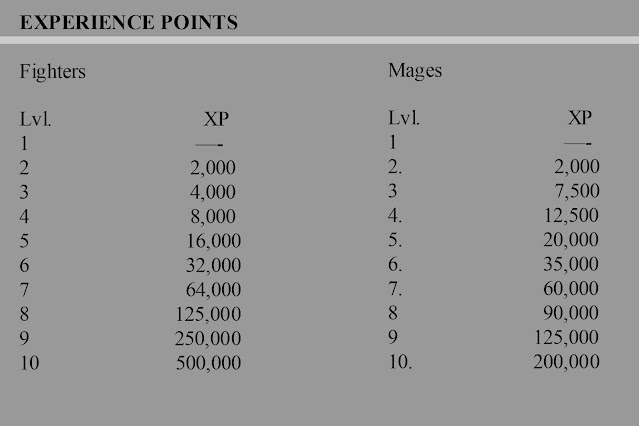 EXPERIENCE POINTS

Fighters

| Lvl. | XP |
|---|---|
| 1 | —- |
| 2 | 2,000 |
| 3 | 4,000 |
| 4 | 8,000 |
| 5 | 16,000 |
| 6 | 32,000 |
| 7 | 64,000 |
| 8 | 125,000 |
| 9 | 250,000 |
| 10 | 500,000 |

Mages

| Lvl. | XP |
|---|---|
| 1 | —- |
| 2. | 2,000 |
| 3 | 7,500 |
| 4. | 12,500 |
| 5. | 20,000 |
| 6. | 35,000 |
| 7. | 60,000 |
| 8 | 90,000 |
| 9 | 125,000 |
| 10. | 200,000 |